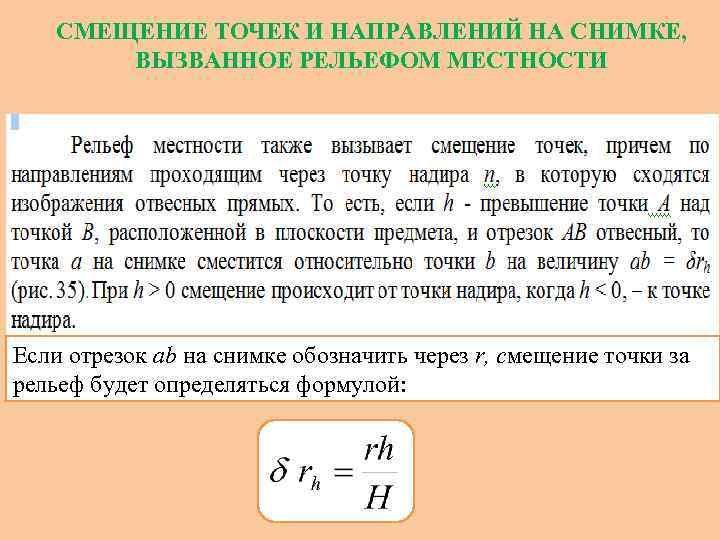 СМЕЩЕНИЕ ТОЧЕК И НАПРАВЛЕНИЙ НА СНИМКЕ, ВЫЗВАННОЕ РЕЛЬЕФОМ МЕСТНОСТИ

Рельеф местности также вызывает смещение точек, причем по направлениям проходящим через точку надира $n$, в которую сходятся изображения отвесных прямых. То есть, если $h$ - превышение точки $A$ над точкой $B$, расположенной в плоскости предмета, и отрезок $AB$ отвесный, то точка $a$ на снимке сместится относительно точки $b$ на величину $ab = \delta r_h$ (рис. 35). При $h > 0$ смещение происходит от точки надира, когда $h < 0$, – к точке надира.

Если отрезок $ab$ на снимке обозначить через $r$, смещение точки за рельеф будет определяться формулой:

$\delta r_h = \frac{rh}{H}$